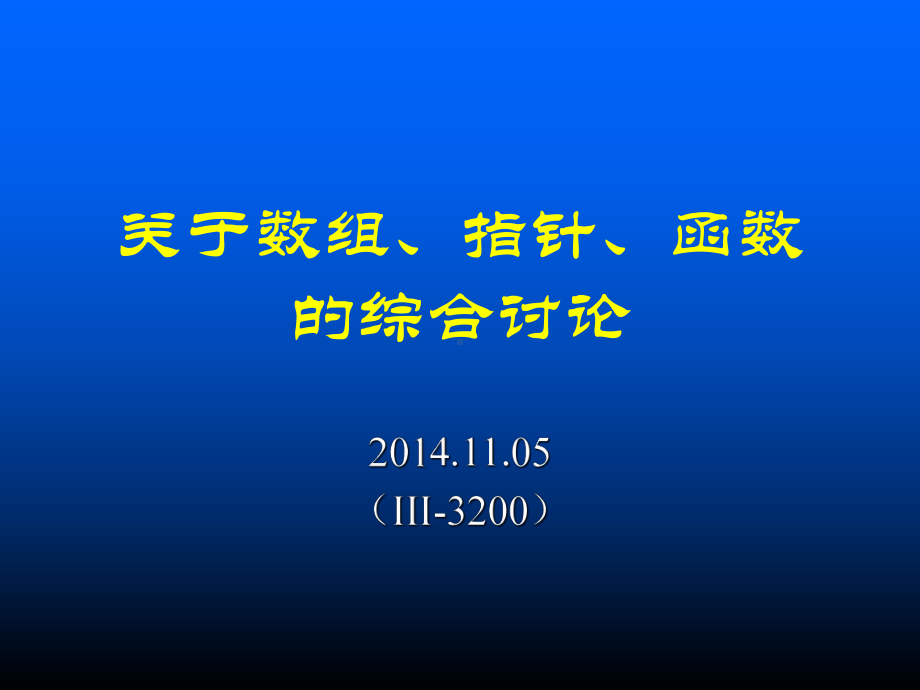 关于数组、指针、函数的综合讨论

2014.11.05
（III-3200）